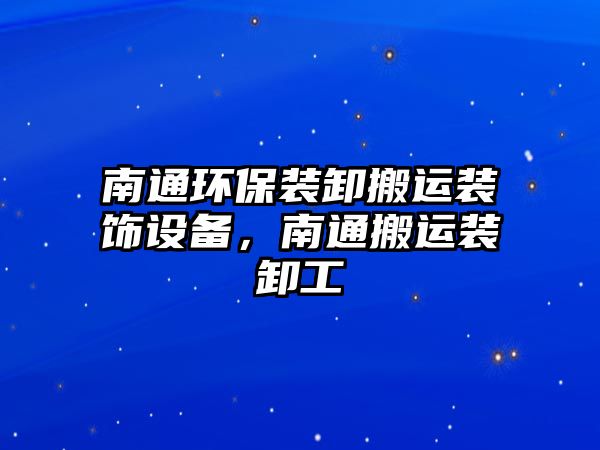 南通环保装卸搬运装饰设备，南通搬运装卸工